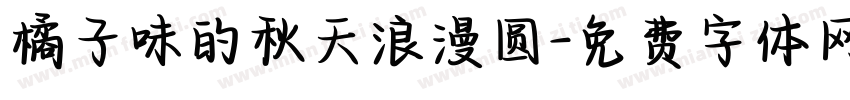 橘子味的秋天浪漫圆-免费字体网